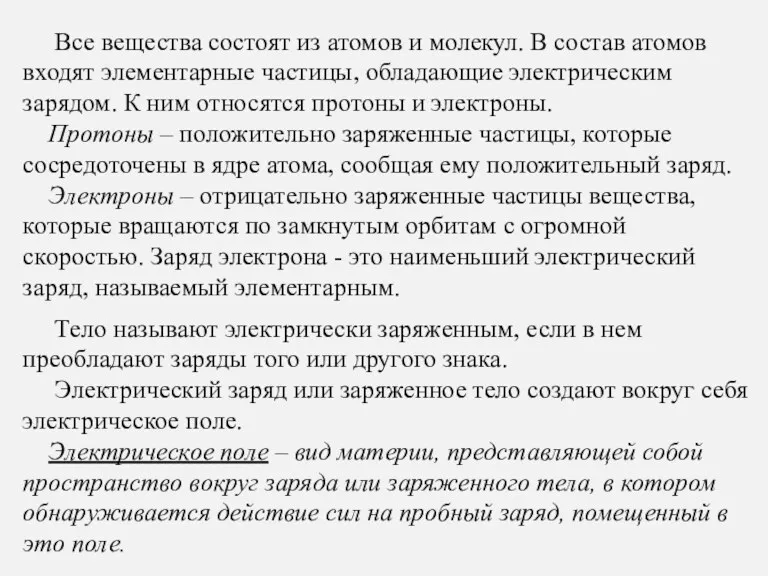 Все вещества состоят из атомов и молекул. В состав атомов входят элементарные частицы, обладающие электрическим зарядом. К ним относятся протоны и электроны.

Протоны – положительно заряженные частицы, которые сосредоточены в ядре атома, сообщая ему положительный заряд.

Электроны – отрицательно заряженные частицы вещества, которые вращаются по замкнутым орбитам с огромной скоростью. Заряд электрона - это наименьший электрический заряд, называемый элементарным.

Тело называют электрически заряженным, если в нем преобладают заряды того или другого знака.

Электрический заряд или заряженное тело создают вокруг себя электрическое поле.

Электрическое поле – вид материи, представляющей собой пространство вокруг заряда или заряженного тела, в котором обнаруживается действие сил на пробный заряд, помещенный в это поле.